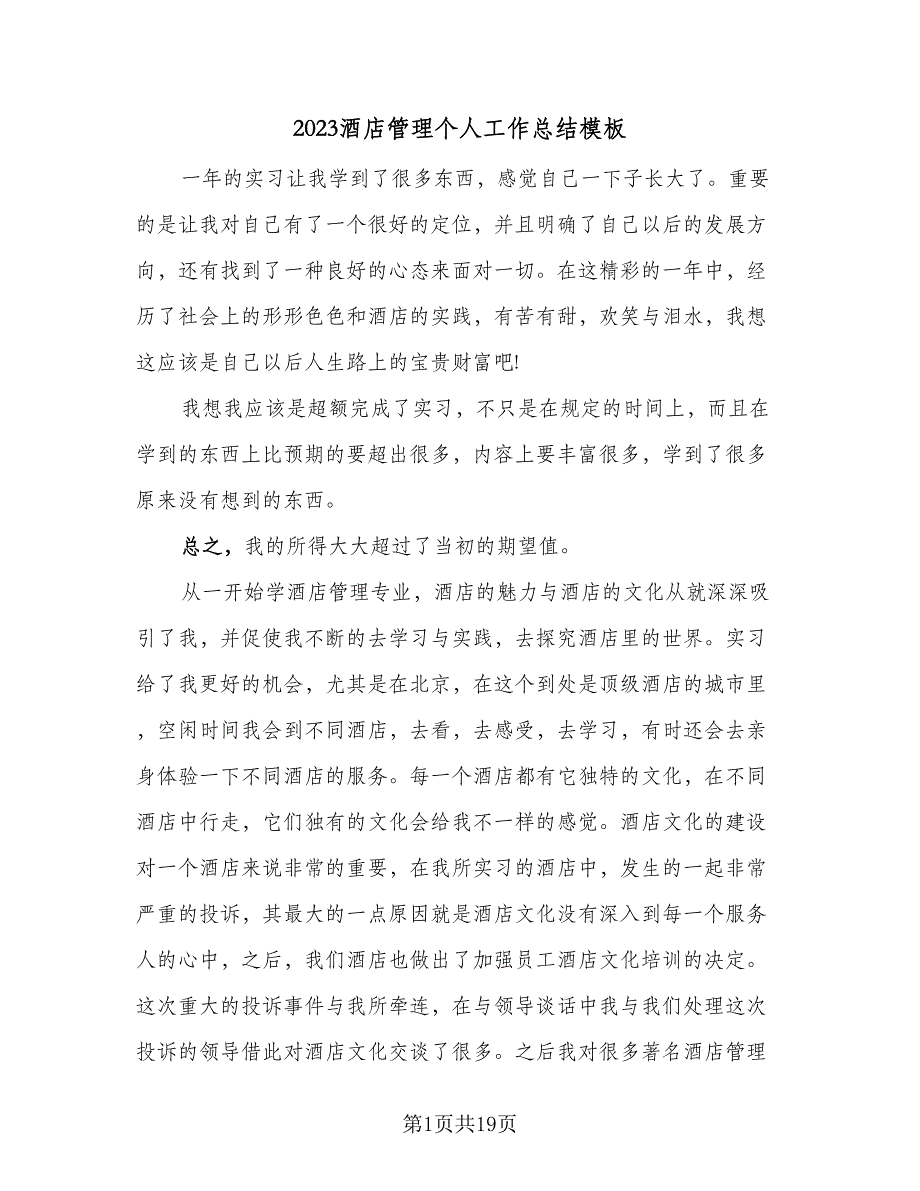 2023酒店管理个人工作总结模板

一年的实习让我学到了很多东西，感觉自己一下子长大了。重要的是让我对自己有了一个很好的定位，并且明确了自己以后的发展方向，还有找到了一种良好的心态来面对一切。在这精彩的一年中，经历了社会上的形形色色和酒店的实践，有苦有甜，欢笑与泪水，我想这应该是自己以后人生路上的宝贵财富吧!

我想我应该是超额完成了实习，不只是在规定的时间上，而且在学到的东西上比预期的要超出很多，内容上要丰富很多，学到了很多原来没有想到的东西。

总之，我的所得大大超过了当初的期望值。

从一开始学酒店管理专业，酒店的魅力与酒店的文化从就深深吸引了我，并促使我不断的去学习与实践，去探究酒店里的世界。实习给了我更好的机会，尤其是在北京，在这个到处是顶级酒店的城市里，空闲时间我会到不同酒店，去看，去感受，去学习，有时还会去亲身体验一下不同酒店的服务。每一个酒店都有它独特的文化，在不同酒店中行走，它们独有的文化会给我不一样的感觉。酒店文化的建设对一个酒店来说非常的重要，在我所实习的酒店中，发生的一起非常严重的投诉，其最大的一点原因就是酒店文化没有深入到每一个服务人的心中，之后，我们酒店也做出了加强员工酒店文化培训的决定。这次重大的投诉事件与我所牵连，在与领导谈话中我与我们处理这次投诉的领导借此对酒店文化交谈了很多。之后我对很多著名酒店管理

第1页共19页